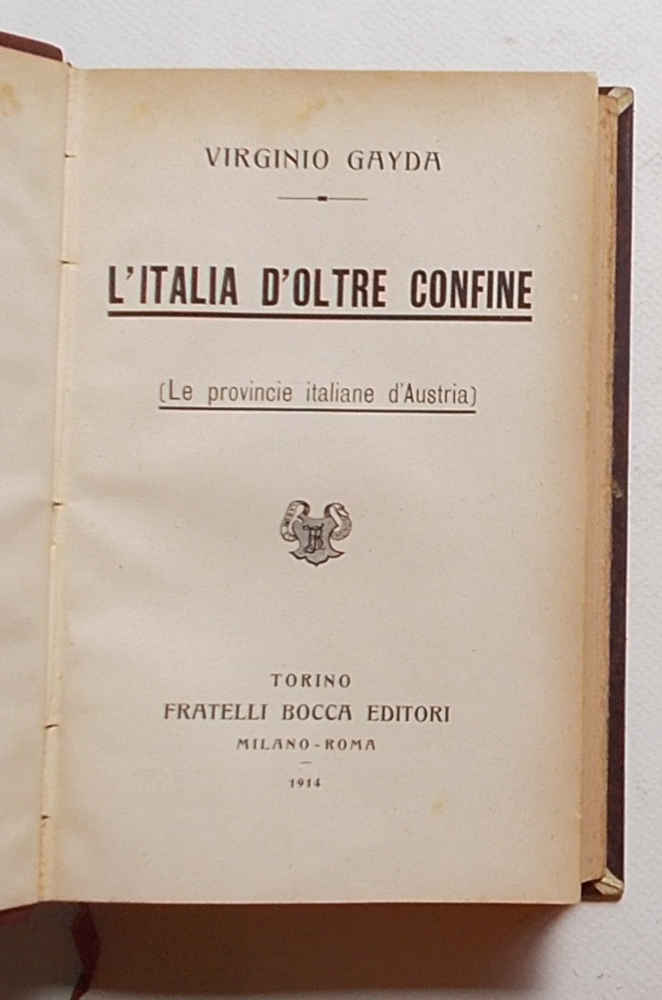 VIRGINIO GAYDA

L'ITALIA D'OLTRE CONFINE

(Le provincie italiane d'Austria)

TORINO
FRATELLI BOCCA EDITORI
MILANO - ROMA

1914